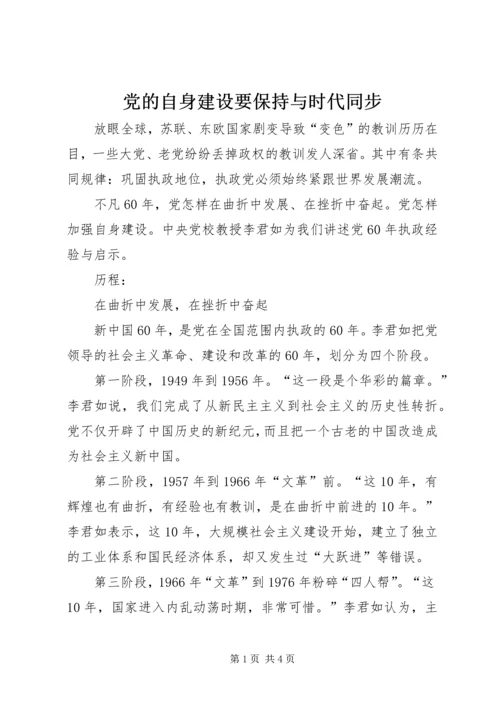 党的自身建设要保持与时代同步

放眼全球，苏联、东欧国家剧变导致“变色”的教训历历在目，一些大党、老党纷纷丢掉政权的教训发人深省。其中有条共同规律：巩固执政地位，执政党必须始终紧跟世界发展潮流。

不凡60年，党怎样在曲折中发展、在挫折中奋起。党怎样加强自身建设。中央党校教授李君如为我们讲述党60年执政经验与启示。

历程：

在曲折中发展，在挫折中奋起

新中国60年，是党在全国范围内执政的60年。李君如把党领导的社会主义革命、建设和改革的60年，划分为四个阶段。

第一阶段，1949年到1956年。“这一段是个华彩的篇章。”李君如说，我们完成了从新民主主义到社会主义的历史性转折。党不仅开辟了中国历史的新纪元，而且把一个古老的中国改造成为社会主义新中国。

第二阶段，1957年到1966年“文革”前。“这10年，有辉煌也有曲折，有经验也有教训，是在曲折中前进的10年。”李君如表示，这10年，大规模社会主义建设开始，建立了独立的工业体系和国民经济体系，却又发生过“大跃进”等错误。

第三阶段，1966年“文革”到1976年粉碎“四人帮”。“这10年，国家进入内乱动荡时期，非常可惜。”李君如认为，主

第1页 共4页